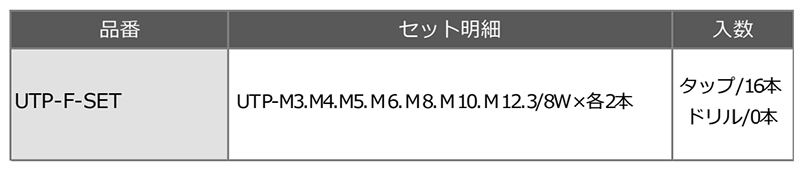 | 品番 | セット明細 | 入数 |
|---|---|---|
| UTP-F-SET | UTP-M3.M4.M5.M6.M8.M10.M12.3/8W×各2本 | タップ/16本 ドリル/0本 |